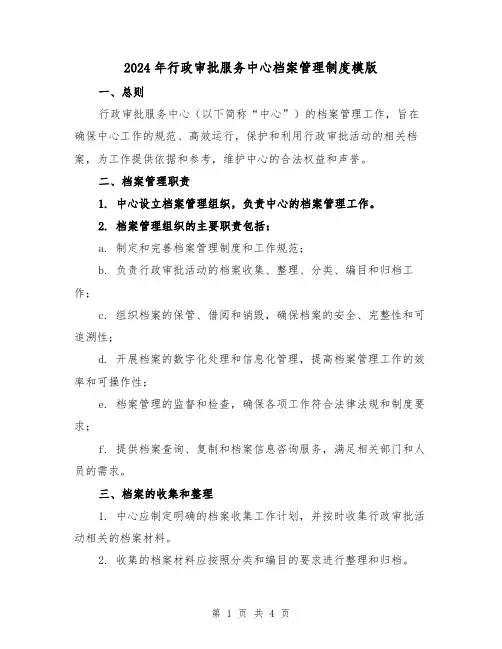 2024年行政审批服务中心档案管理制度模版

一、总则

行政审批服务中心（以下简称“中心”）的档案管理工作，旨在确保中心工作的规范、高效运行，保护和利用行政审批活动的相关档案，为工作提供依据和参考，维护中心的合法权益和声誉。

二、档案管理职责

1. 中心设立档案管理组织，负责中心的档案管理工作。

2. 档案管理组织的主要职责包括：

a. 制定和完善档案管理制度和工作规范；

b. 负责行政审批活动的档案收集、整理、分类、编目和归档工作；

c. 组织档案的保管、借阅和销毁，确保档案的安全、完整性和可追溯性；

d. 开展档案的数字化处理和信息化管理，提高档案管理工作的效率和可操作性；

e. 档案管理的监督和检查，确保各项工作符合法律法规和制度要求；

f. 提供档案查询、复制和档案信息咨询服务，满足相关部门和人员的需求。

三、档案的收集和整理

1. 中心应制定明确的档案收集工作计划，并按时收集行政审批活动相关的档案材料。

2. 收集的档案材料应按照分类和编目的要求进行整理和归档。

第 1 页 共 4 页